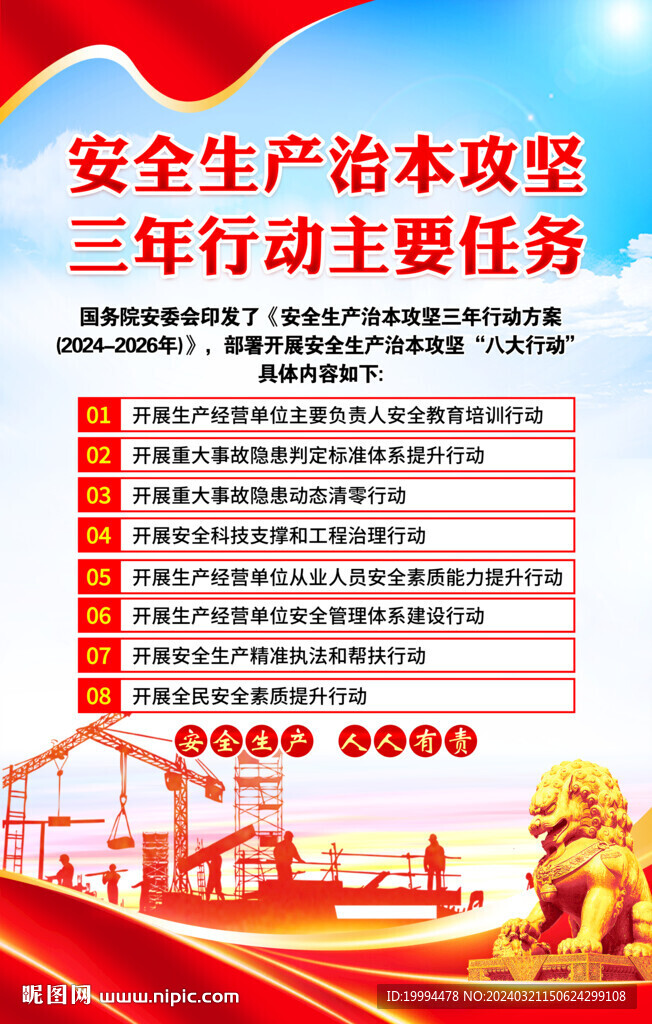 安全生产治本攻坚
三年行动主要任务

国务院安委会印发了《安全生产治本攻坚三年行动方案(2024–2026年)》，部署开展安全生产治本攻坚“八大行动”具体内容如下:

01 开展生产经营单位主要负责人安全教育培训行动
02 开展重大事故隐患判定标准体系提升行动
03 开展重大事故隐患动态清零行动
04 开展安全科技支撑和工程治理行动
05 开展生产经营单位从业人员安全素质能力提升行动
06 开展生产经营单位安全管理体系建设行动
07 开展安全生产精准执法和帮扶行动
08 开展全民安全素质提升行动

安全生产 人人有责

昵图网 www.nipic.com ID:19994478 NO:20240321150624299108